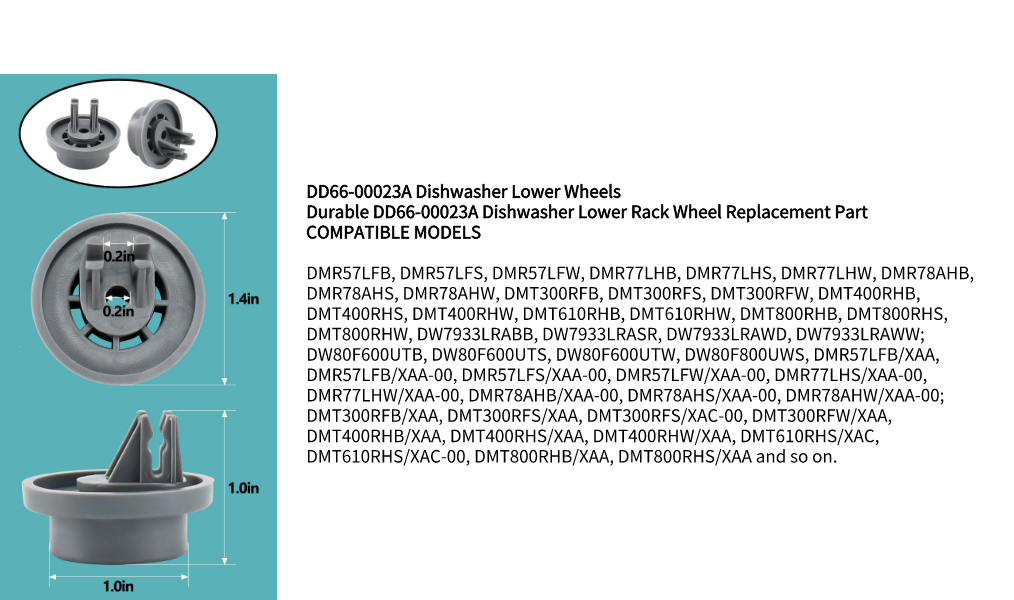 0.2in
0.2in
1.4in
1.0in
1.0in

DD66-00023A Dishwasher Lower Wheels
Durable DD66-00023A Dishwasher Lower Rack Wheel Replacement Part
COMPATIBLE MODELS

DMR57LFB, DMR57LFS, DMR57LFW, DMR77LHB, DMR77LHS, DMR77LHW, DMR78AHB, DMR78AHS, DMR78AHW, DMT300RFB, DMT300RFS, DMT300RFW, DMT400RHB, DMT400RHS, DMT400RHW, DMT610RHB, DMT610RHW, DMT800RHB, DMT800RHS, DMT800RHW, DW7933LRABB, DW7933LRASR, DW7933LRAWD, DW7933LRAWW; DW80F600UTB, DW80F600UTS, DW80F600UTW, DW80F800UWS, DMR57LFB/XAA, DMR57LFB/XAA-00, DMR57LFS/XAA-00, DMR57LFW/XAA-00, DMR77LHS/XAA-00, DMR77LHW/XAA-00, DMR78AHB/XAA-00, DMR78AHS/XAA-00, DMR78AHW/XAA-00; DMT300RFB/XAA, DMT300RFS/XAA, DMT300RFS/XAC-00, DMT300RFW/XAA, DMT400RHB/XAA, DMT400RHS/XAA, DMT400RHW/XAA, DMT610RHS/XAC, DMT610RHS/XAC-00, DMT800RHB/XAA, DMT800RHS/XAA and so on.